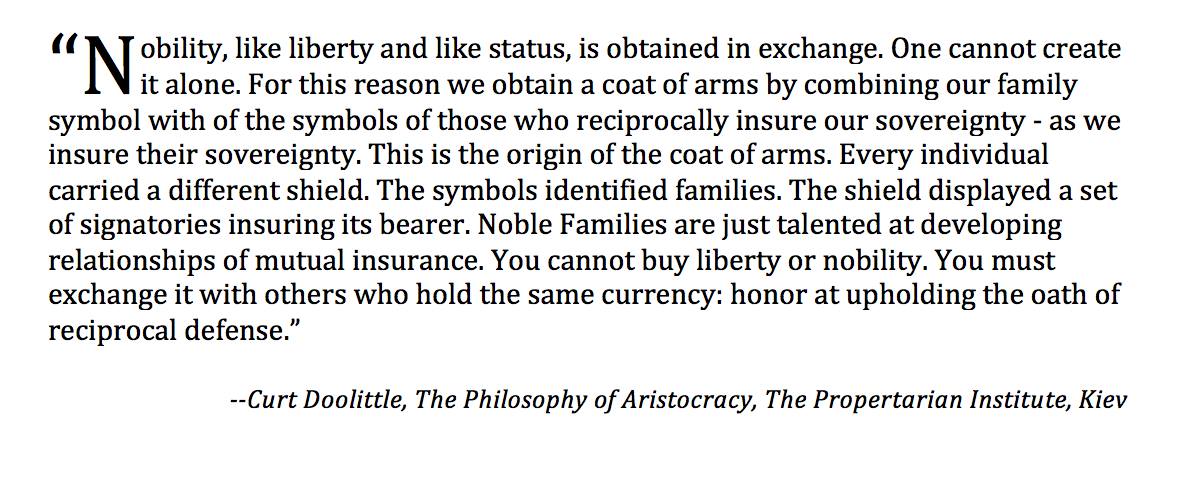 "Nobility, like liberty and like status, is obtained in exchange. One cannot create it alone. For this reason we obtain a coat of arms by combining our family symbol with of the symbols of those who reciprocally insure our sovereignty - as we insure their sovereignty. This is the origin of the coat of arms. Every individual carried a different shield. The symbols identified families. The shield displayed a set of signatories insuring its bearer. Noble Families are just talented at developing relationships of mutual insurance. You cannot buy liberty or nobility. You must exchange it with others who hold the same currency: honor at upholding the oath of reciprocal defense."

--Curt Doolittle, The Philosophy of Aristocracy, The Propertarian Institute, Kiev